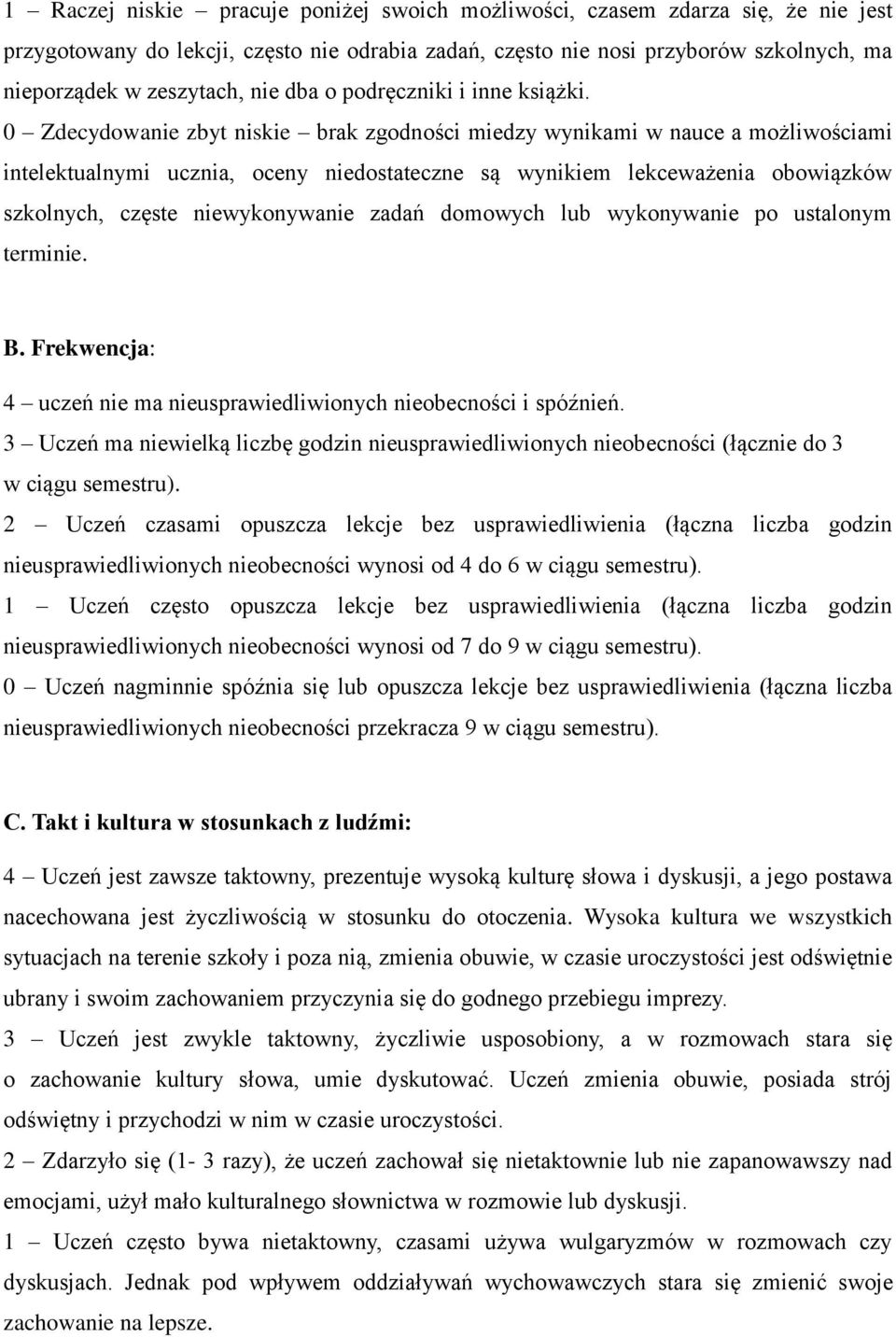 1 – Raczej niskie – pracuje poniżej swoich możliwości, czasem zdarza się, że nie jest przygotowany do lekcji, często nie odrabia zadań, często nie nosi przyborów szkolnych, ma nieporządek w zeszytach, nie dba o podręczniki i inne książki.
0 – Zdecydowanie zbyt niskie – brak zgodności miedzy wynikami w nauce a możliwościami intelektualnymi ucznia, oceny niedostateczne są wynikiem lekceważenia obowiązków szkolnych, częste niewykonywanie zadań domowych lub wykonywanie po ustalonym terminie.

B. Frekwencja:

4 – uczeń nie ma nieusprawiedliwionych nieobecności i spóźnień.
3 – Uczeń ma niewielką liczbę godzin nieusprawiedliwionych nieobecności (łącznie do 3 w ciągu semestru).
2 – Uczeń czasami opuszcza lekcje bez usprawiedliwienia (łączna liczba godzin nieusprawiedliwionych nieobecności wynosi od 4 do 6 w ciągu semestru).
1 – Uczeń często opuszcza lekcje bez usprawiedliwienia (łączna liczba godzin nieusprawiedliwionych nieobecności wynosi od 7 do 9 w ciągu semestru).
0 – Uczeń nagminnie spóźnia się lub opuszcza lekcje bez usprawiedliwienia (łączna liczba nieusprawiedliwionych nieobecności przekracza 9 w ciągu semestru).

C. Takt i kultura w stosunkach z ludźmi:

4 – Uczeń jest zawsze taktowny, prezentuje wysoką kulturę słowa i dyskusji, a jego postawa nacechowana jest życzliwością w stosunku do otoczenia. Wysoka kultura we wszystkich sytuacjach na terenie szkoły i poza nią, zmienia obuwie, w czasie uroczystości jest odświętnie ubrany i swoim zachowaniem przyczynia się do godnego przebiegu imprezy.
3 – Uczeń jest zwykle taktowny, życzliwie usposobiony, a w rozmowach stara się o zachowanie kultury słowa, umie dyskutować. Uczeń zmienia obuwie, posiada strój odświętny i przychodzi w nim w czasie uroczystości.
2 – Zdarzyło się (1- 3 razy), że uczeń zachował się nietaktownie lub nie zapanowawszy nad emocjami, użył mało kulturalnego słownictwa w rozmowie lub dyskusji.
1 – Uczeń często bywa nietaktowny, czasami używa wulgaryzmów w rozmowach czy dyskusjach. Jednak pod wpływem oddziaływań wychowawczych stara się zmienić swoje zachowanie na lepsze.